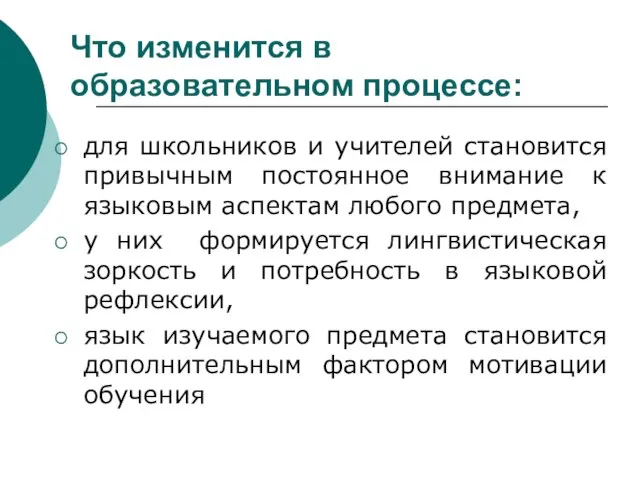 Что изменится в образовательном процессе:

○ для школьников и учителей становится привычным постоянное внимание к языковым аспектам любого предмета,

○ у них формируется лингвистическая зоркость и потребность в языковой рефлексии,

○ язык изучаемого предмета становится дополнительным фактором мотивации обучения